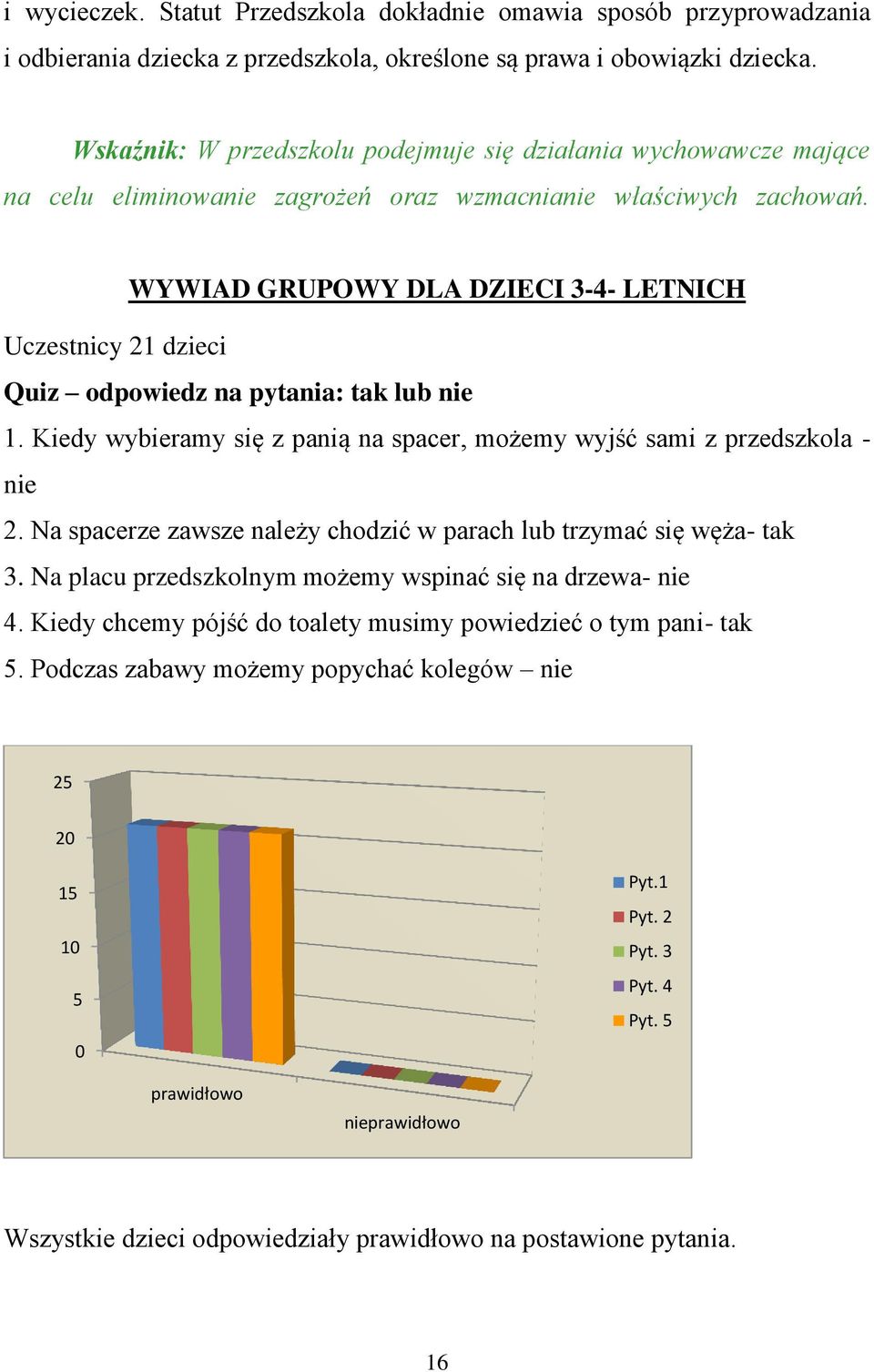 i wycieczek. Statut Przedszkola dokładnie omawia sposób przyprowadzania i odbierania dziecka z przedszkola, określone są prawa i obowiązki dziecka.

Wskaźnik: W przedszkolu podejmuje się działania wychowawcze mające na celu eliminowanie zagrożeń oraz wzmacnianie właściwych zachowań.

WYWIAD GRUPOWY DLA DZIECI 3-4- LETNICH

Uczestnicy 21 dzieci

Quiz – odpowiedz na pytania: tak lub nie

1. Kiedy wybieramy się z panią na spacer, możemy wyjść sami z przedszkola - nie

2. Na spacerze zawsze należy chodzić w parach lub trzymać się węża- tak

3. Na placu przedszkolnym możemy wspinać się na drzewa- nie

4. Kiedy chcemy pójść do toalety musimy powiedzieć o tym pani- tak

5. Podczas zabawy możemy popychać kolegów – nie

25
20
15
10
5
0
prawidłowo
nieprawidłowo
Pyt.1
Pyt. 2
Pyt. 3
Pyt. 4
Pyt. 5

Wszystkie dzieci odpowiedziały prawidłowo na postawione pytania.

16